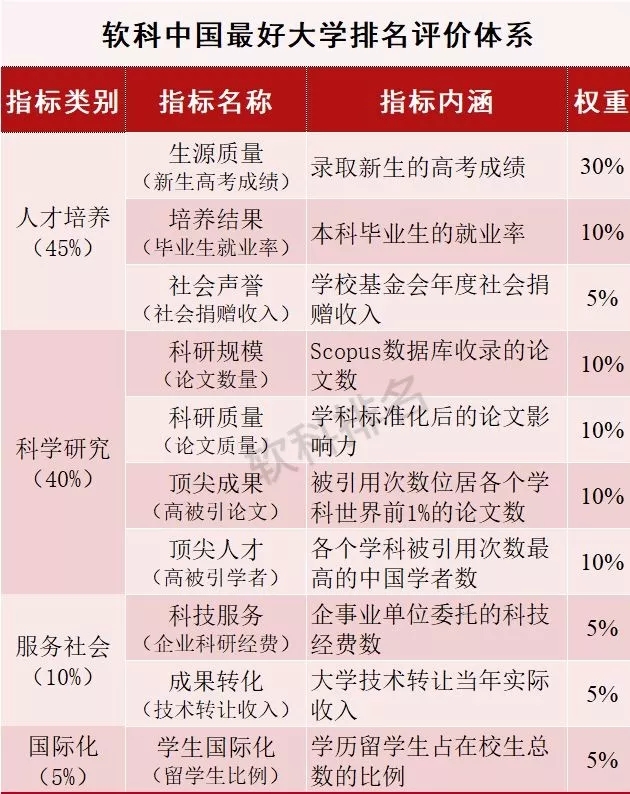 软科中国最好大学排名评价体系

| 指标类别 | 指标名称 | 指标内涵 | 权重 |
|---|---|---|---|
| 人才培养（45%） | 生源质量（新生高考成绩） | 录取新生的高考成绩 | 30% |
| | 培养结果（毕业生就业率） | 本科毕业生的就业率 | 10% |
| | 社会声誉（社会捐赠收入） | 学校基金会年度社会捐赠收入 | 5% |
| 科学研究（40%） | 科研规模（论文数量） | Scopus数据库收录的论文数 | 10% |
| | 科研质量（论文质量） | 学科标准化后的论文影响力 | 10% |
| | 顶尖成果（高被引论文） | 被引用次数位居各个学科世界前1%的论文数 | 10% |
| | 顶尖人才（高被引学者） | 各个学科被引用次数最高的中国学者数 | 10% |
| 服务社会（10%） | 科技服务（企业科研经费） | 企事业单位委托的科技经费数 | 5% |
| | 成果转化（技术转让收入） | 大学技术转让当年实际收入 | 5% |
| 国际化（5%） | 学生国际化（留学生比例） | 学历留学生占在校生总数的比例 | 5% |

软科排名